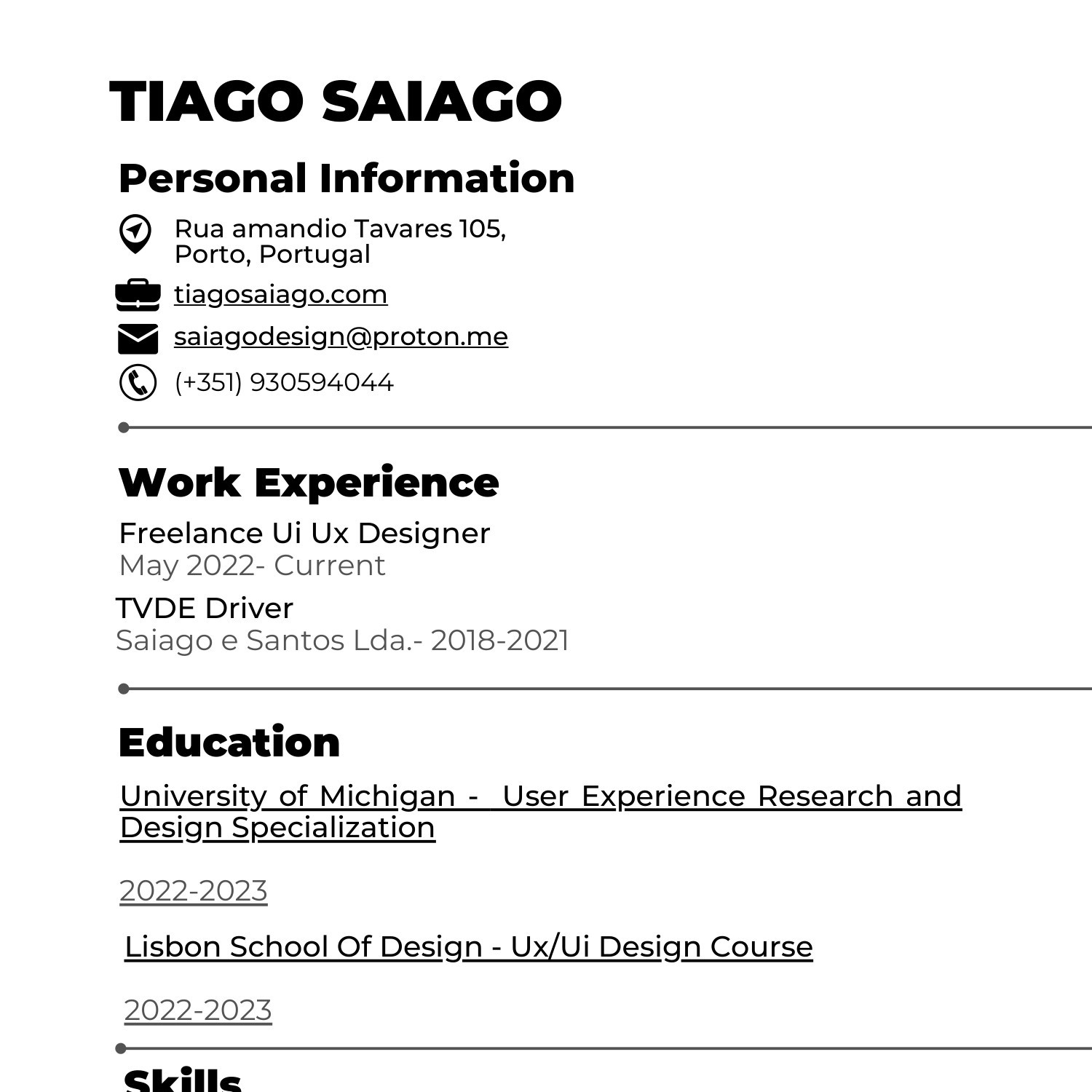 TIAGO SAIAGO

Personal Information

Rua amandio Tavares 105, Porto, Portugal

tiagosaiago.com

saiagodesign@proton.me

(+351) 930594044

Work Experience

Freelance Ui Ux Designer
May 2022- Current

TVDE Driver
Saiago e Santos Lda.- 2018-2021

Education

University of Michigan - User Experience Research and Design Specialization

2022-2023

Lisbon School Of Design - Ux/Ui Design Course

2022-2023

Skills